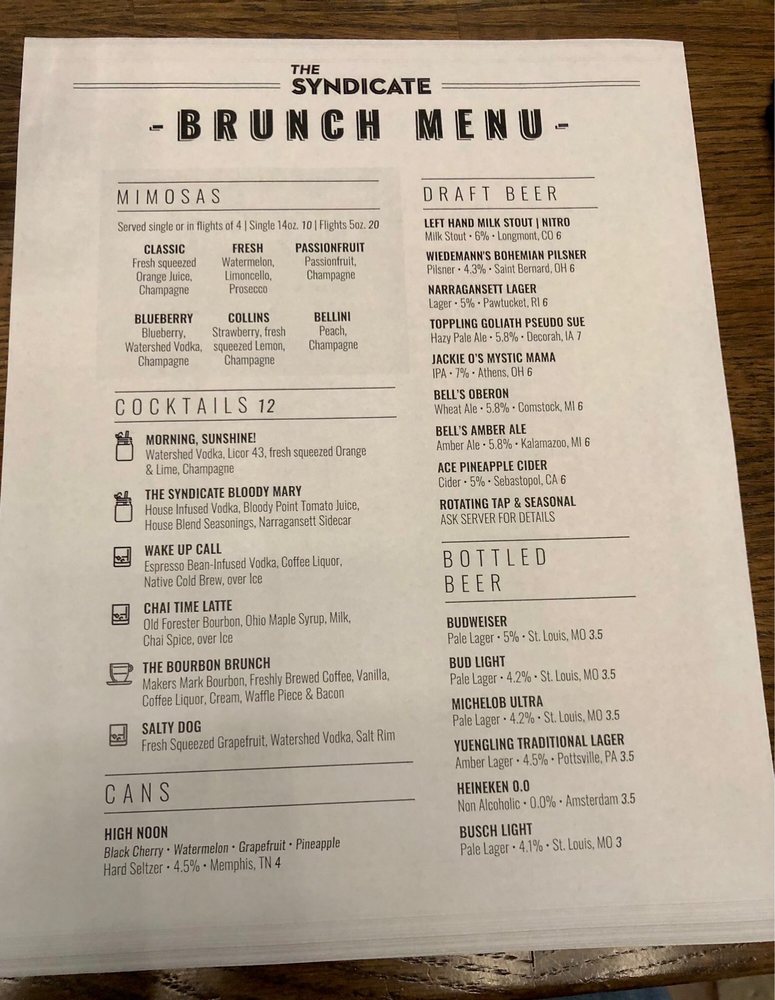 THE SYNDICATE

- BRUNCH MENU -

MIMOSAS

Served single or in flights of 4 | Single 14oz. 10 | Flights 5oz. 20

CLASSIC
Fresh squeezed Orange Juice, Champagne

FRESH
Watermelon, Limoncello, Prosecco

PASSIONFRUIT
Passionfruit, Champagne

BLUEBERRY
Blueberry, Watershed Vodka, Champagne

COLLINS
Strawberry, fresh squeezed Lemon, Champagne

BELLINI
Peach, Champagne

COCKTAILS 12

MORNING, SUNSHINE!
Watershed Vodka, Licor 43, fresh squeezed Orange & Lime, Champagne

THE SYNDICATE BLOODY MARY
House Infused Vodka, Bloody Point Tomato Juice, House Blend Seasonings, Narragansett Sidecar

WAKE UP CALL
Espresso Bean-Infused Vodka, Coffee Liquor, Native Cold Brew, over Ice

CHAI TIME LATTE
Old Forester Bourbon, Ohio Maple Syrup, Milk, Chai Spice, over Ice

THE BOURBON BRUNCH
Makers Mark Bourbon, Freshly Brewed Coffee, Vanilla, Coffee Liquor, Cream, Waffle Piece & Bacon

SALTY DOG
Fresh Squeezed Grapefruit, Watershed Vodka, Salt Rim

CANS

HIGH NOON
Black Cherry • Watermelon • Grapefruit • Pineapple
Hard Seltzer • 4.5% • Memphis, TN 4

DRAFT BEER

LEFT HAND MILK STOUT | NITRO
Milk Stout • 6% • Longmont, CO 6

WIEDEMANN'S BOHEMIAN PILSNER
Pilsner • 4.3% • Saint Bernard, OH 6

NARRAGANSETT LAGER
Lager • 5% • Pawtucket, RI 6

TOPPLING GOLIATH PSEUDO SUE
Hazy Pale Ale • 5.8% • Decorah, IA 7

JACKIE O'S MYSTIC MAMA
IPA • 7% • Athens, OH 6

BELL'S OBERON
Wheat Ale • 5.8% • Comstock, MI 6

BELL'S AMBER ALE
Amber Ale • 5.8% • Kalamazoo, MI 6

ACE PINEAPPLE CIDER
Cider • 5% • Sebastopol, CA 6

ROTATING TAP & SEASONAL
ASK SERVER FOR DETAILS

BOTTLED BEER

BUDWEISER
Pale Lager • 5% • St. Louis, MO 3.5

BUD LIGHT
Pale Lager • 4.2% • St. Louis, MO 3.5

MICHELOB ULTRA
Pale Lager • 4.2% • St. Louis, MO 3.5

YUENGLING TRADITIONAL LAGER
Amber Lager • 4.5% • Pottsville, PA 3.5

HEINEKEN 0.0
Non Alcoholic • 0.0% • Amsterdam 3.5

BUSCH LIGHT
Pale Lager • 4.1% • St. Louis, MO 3